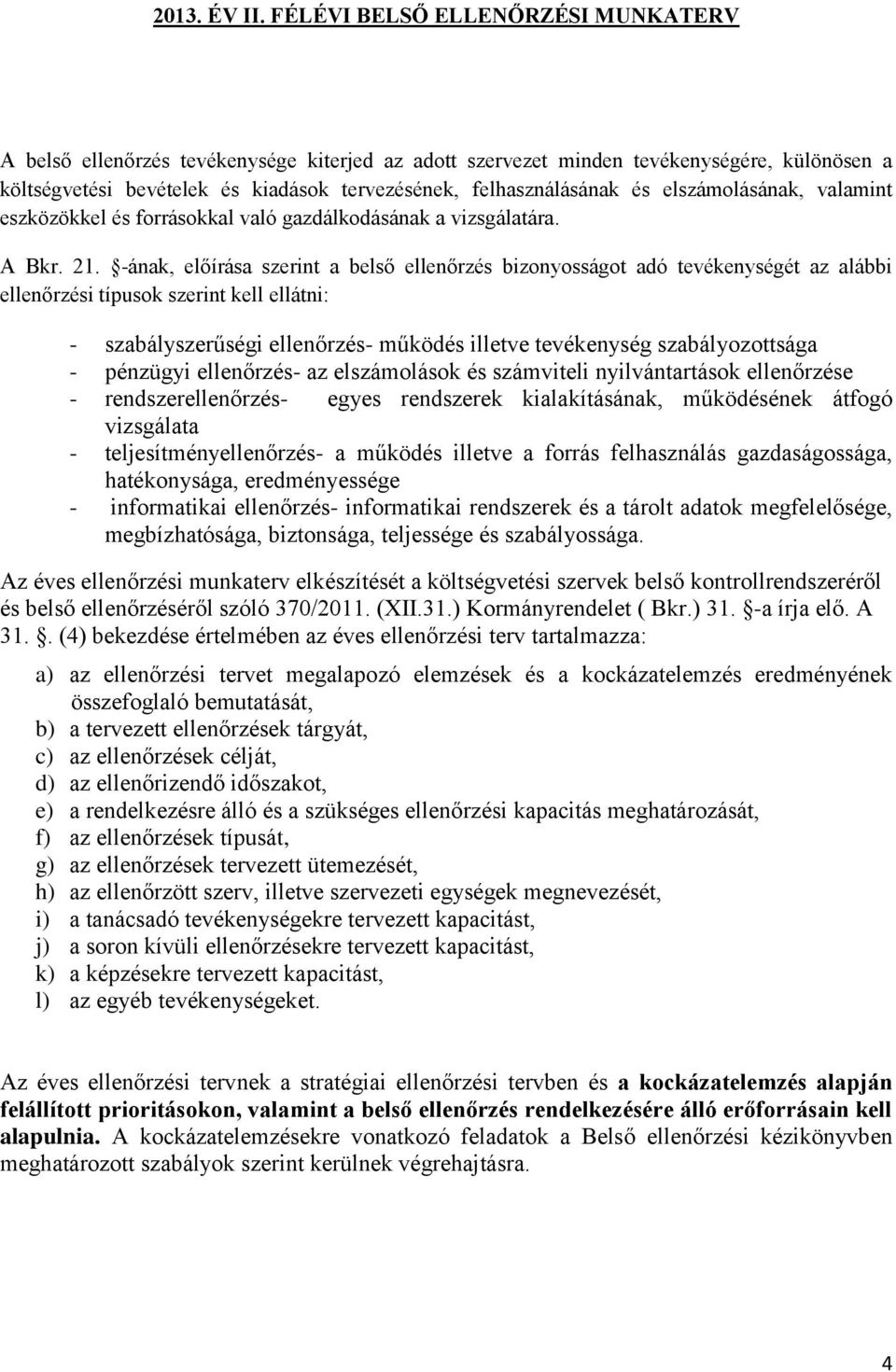 2013. ÉV II. FÉLÉVI BELSŐ ELLENŐRZÉSI MUNKATERV

A belső ellenőrzés tevékenysége kiterjed az adott szervezet minden tevékenységére, különösen a költségvetési bevételek és kiadások tervezésének, felhasználásának és elszámolásának, valamint eszközökkel és forrásokkal való gazdálkodásának a vizsgálatára.

A Bkr. 21. §-ának, előírása szerint a belső ellenőrzés bizonyosságot adó tevékenységét az alábbi ellenőrzési típusok szerint kell ellátni:

- szabályszerűségi ellenőrzés- működés illetve tevékenység szabályozottsága
- pénzügyi ellenőrzés- az elszámolások és számviteli nyilvántartások ellenőrzése
- rendszerellenőrzés- egyes rendszerek kialakításának, működésének átfogó vizsgálata
- teljesítményellenőrzés- a működés illetve a forrás felhasználás gazdaságossága, hatékonysága, eredményessége
- informatikai ellenőrzés- informatikai rendszerek és a tárolt adatok megfelelősége, megbízhatósága, biztonsága, teljessége és szabályossága.

Az éves ellenőrzési munkaterv elkészítését a költségvetési szervek belső kontrollrendszeréről és belső ellenőrzéséről szóló 370/2011. (XII.31.) Kormányrendelet ( Bkr.) 31. §-a írja elő. A 31. §. (4) bekezdése értelmében az éves ellenőrzési terv tartalmazza:

a) az ellenőrzési tervet megalapozó elemzések és a kockázatelemzés eredményének összefoglaló bemutatását,
b) a tervezett ellenőrzések tárgyát,
c) az ellenőrzések célját,
d) az ellenőrizendő időszakot,
e) a rendelkezésre álló és a szükséges ellenőrzési kapacitás meghatározását,
f) az ellenőrzések típusát,
g) az ellenőrzések tervezett ütemezését,
h) az ellenőrzött szerv, illetve szervezeti egységek megnevezését,
i) a tanácsadó tevékenységekre tervezett kapacitást,
j) a soron kívüli ellenőrzésekre tervezett kapacitást,
k) a képzésekre tervezett kapacitást,
l) az egyéb tevékenységeket.

Az éves ellenőrzési tervnek a stratégiai ellenőrzési tervben és a kockázatelemzés alapján felállított prioritásokon, valamint a belső ellenőrzés rendelkezésére álló erőforrásain kell alapulnia. A kockázatelemzésekre vonatkozó feladatok a Belső ellenőrzési kézikönyvben meghatározott szabályok szerint kerülnek végrehajtásra.

4